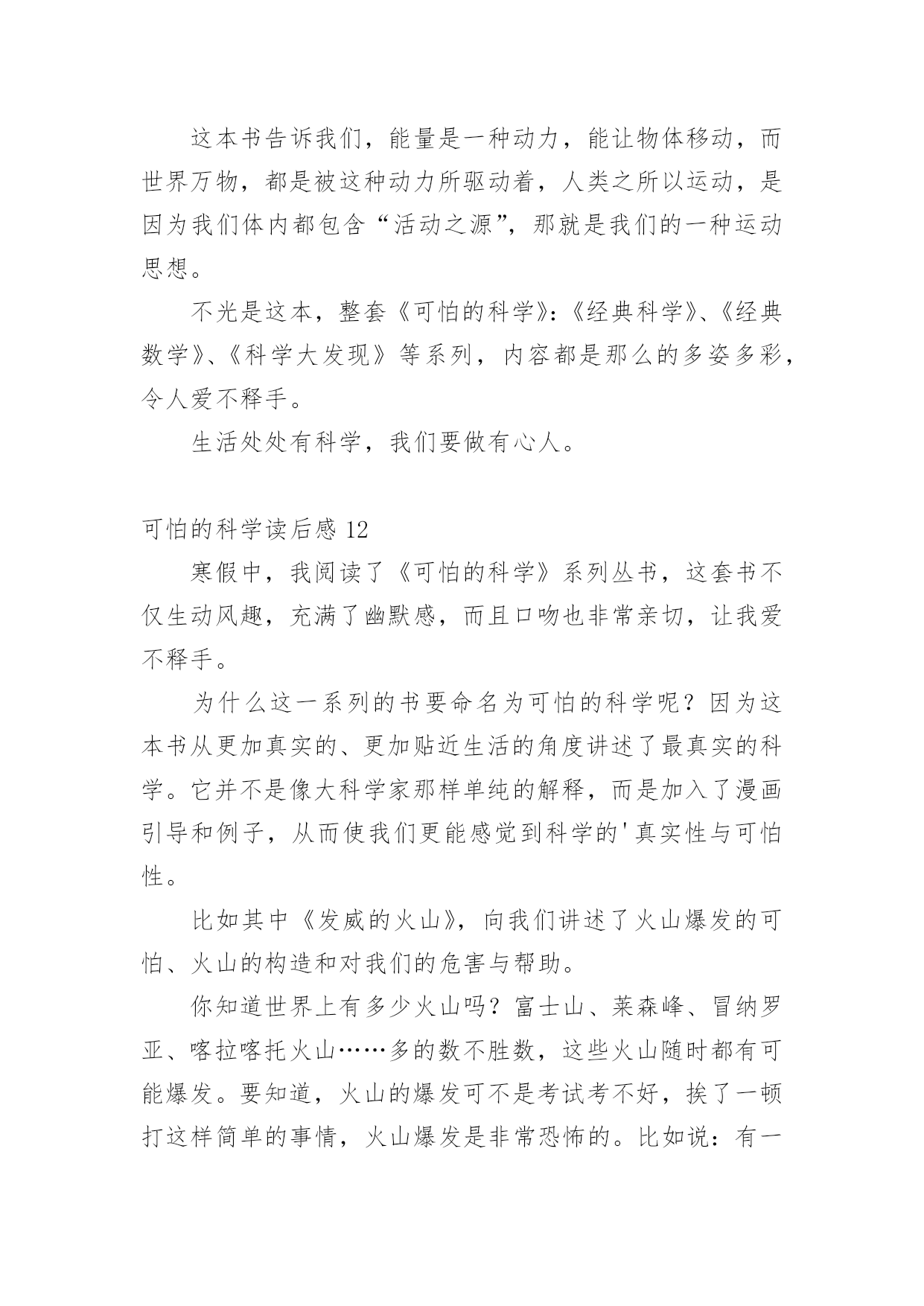 这本书告诉我们，能量是一种动力，能让物体移动，而世界万物，都是被这种动力所驱动着，人类之所以运动，是因为我们体内都包含“活动之源”，那就是我们的一种运动思想。

不光是这本，整套《可怕的科学》:《经典科学》、《经典数学》、《科学大发现》等系列，内容都是那么的多姿多彩，令人爱不释手。

生活处处有科学，我们要做有心人。

可怕的科学读后感 12

寒假中，我阅读了《可怕的科学》系列丛书，这套书不仅生动风趣，充满了幽默感，而且口吻也非常亲切，让我爱不释手。

为什么这一系列的书要命名为可怕的科学呢？因为这本书从更加真实的、更加贴近生活的角度讲述了最真实的科学。它并不是像大科学家那样单纯的解释，而是加入了漫画引导和例子，从而使我们更能感觉到科学的'真实性与可怕性。

比如其中《发威的火山》，向我们讲述了火山爆发的可怕、火山的构造和对我们的危害与帮助。

你知道世界上有多少火山吗？富士山、莱森峰、冒纳罗亚、喀拉喀托火山……多的数不胜数，这些火山随时都有可能爆发。要知道，火山的爆发可不是考试考不好，挨了一顿打这样简单的事情，火山爆发是非常恐怖的。比如说：有一